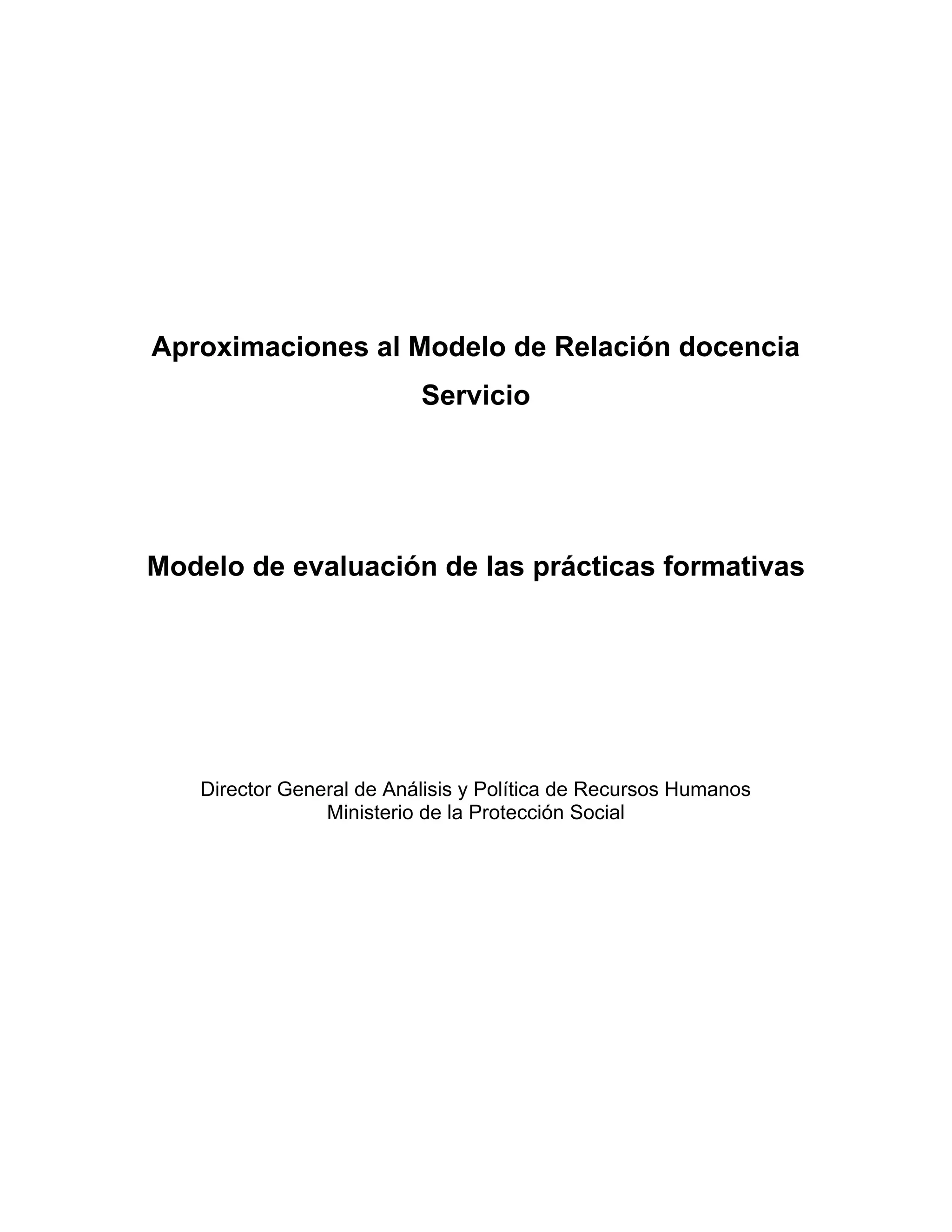 Aproximaciones al Modelo de Relación docencia Servicio

Modelo de evaluación de las prácticas formativas

Director General de Análisis y Política de Recursos Humanos
Ministerio de la Protección Social